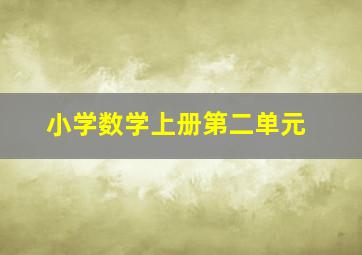 小学数学上册第二单元